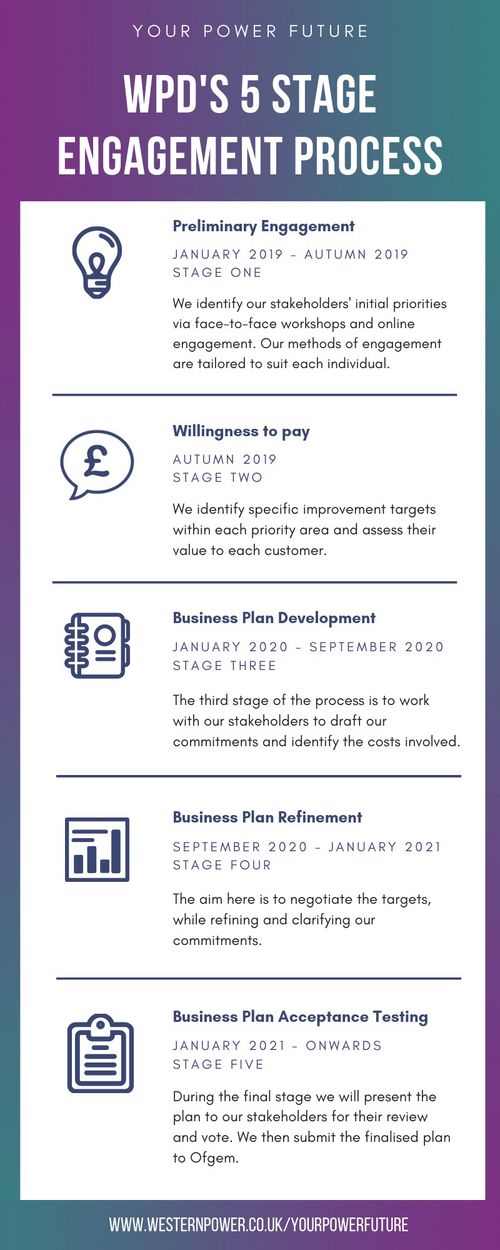 YOUR POWER FUTURE

WPD'S 5 STAGE ENGAGEMENT PROCESS

Preliminary Engagement

JANUARY 2019 - AUTUMN 2019
STAGE ONE

We identify our stakeholders' initial priorities via face-to-face workshops and online engagement. Our methods of engagement are tailored to suit each individual.

£

Willingness to pay

AUTUMN 2019
STAGE TWO

We identify specific improvement targets within each priority area and assess their value to each customer.

Business Plan Development

JANUARY 2020 - SEPTEMBER 2020
STAGE THREE

The third stage of the process is to work with our stakeholders to draft our commitments and identify the costs involved.

Business Plan Refinement

SEPTEMBER 2020 - JANUARY 2021
STAGE FOUR

The aim here is to negotiate the targets, while refining and clarifying our commitments.

Business Plan Acceptance Testing

JANUARY 2021 - ONWARDS
STAGE FIVE

During the final stage we will present the plan to our stakeholders for their review and vote. We then submit the finalised plan to Ofgem.

WWW.WESTERNPOWER.CO.UK/YOURPOWERFUTURE